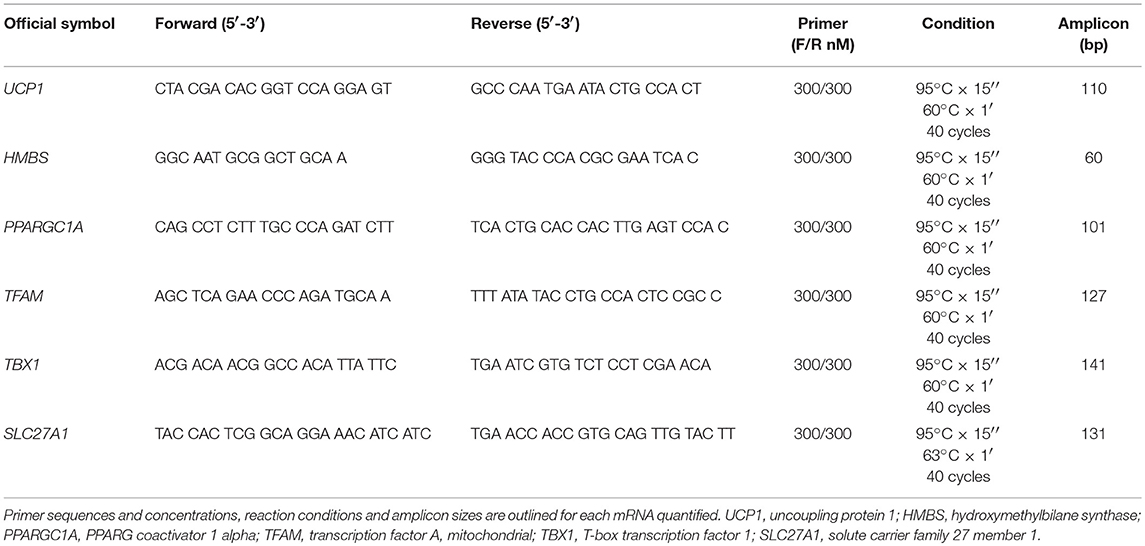 | Official symbol | Forward (5′-3′) | Reverse (5′-3′) | Primer (F/R nM) | Condition | Amplicon (bp) |
|---|---|---|---|---|---|
| UCP1 | CTA CGA CAC GGT CCA GGA GT | GCC CAA TGA ATA CTG CCA CT | 300/300 | 95°C × 15″ 60°C × 1′ 40 cycles | 110 |
| HMBS | GGC AAT GCG GCT GCA A | GGG TAC CCA CGC GAA TCA C | 300/300 | 95°C × 15″ 60°C × 1′ 40 cycles | 60 |
| PPARGC1A | CAG CCT CTT TGC CCA GAT CTT | TCA CTG CAC CAC TTG AGT CCA C | 300/300 | 95°C × 15″ 60°C × 1′ 40 cycles | 101 |
| TFAM | AGC TCA GAA CCC AGA TGCA A | TTT ATA TAC CTG CCA CTC CGC C | 300/300 | 95°C × 15″ 60°C × 1′ 40 cycles | 127 |
| TBX1 | ACG ACA ACG GCC ACA TTA TTC | TGA ATC GTG TCT CCT CGA ACA | 300/300 | 95°C × 15″ 60°C × 1′ 40 cycles | 141 |
| SLC27A1 | TAC CAC TCG GCA GGA AAC ATC ATC | TGA ACC ACC GTG CAG TTG TAC TT | 300/300 | 95°C × 15″ 63°C × 1′ 40 cycles | 131 |

Primer sequences and concentrations, reaction conditions and amplicon sizes are outlined for each mRNA quantified. UCP1, uncoupling protein 1; HMBS, hydroxymethylbilane synthase; PPARGC1A, PPARG coactivator 1 alpha; TFAM, transcription factor A, mitochondrial; TBX1, T-box transcription factor 1; SLC27A1, solute carrier family 27 member 1.